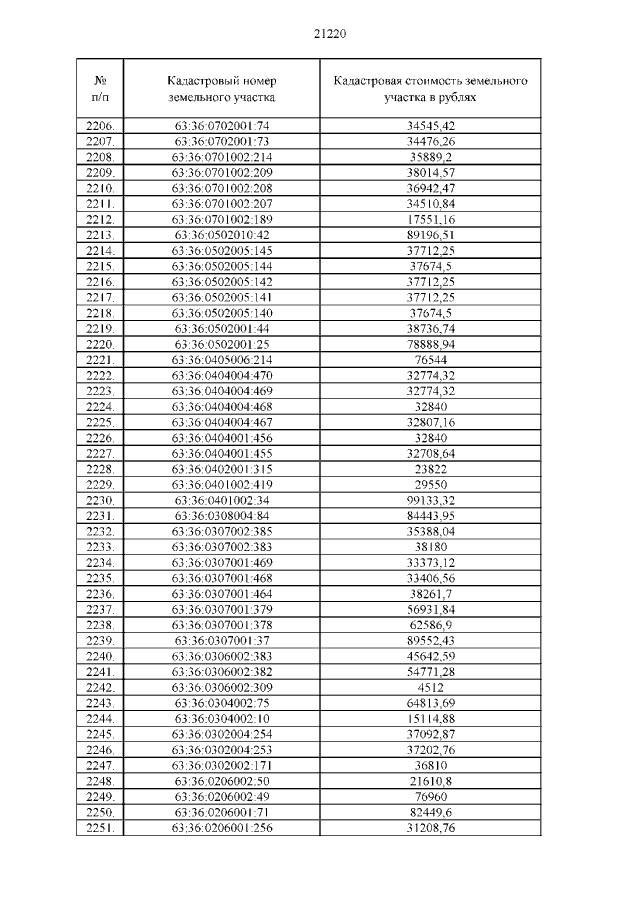 21220

| № п/п | Кадастровый номер земельного участка | Кадастровая стоимость земельного участка в рублях |
|---|---|---|
| 2206. | 63:36:0702001:74 | 34545,42 |
| 2207. | 63:36:0702001:73 | 34476,26 |
| 2208. | 63:36:0701002:214 | 35889,2 |
| 2209. | 63:36:0701002:209 | 38014,57 |
| 2210. | 63:36:0701002:208 | 36942,47 |
| 2211. | 63:36:0701002:207 | 34510,84 |
| 2212. | 63:36:0701002:189 | 17551,16 |
| 2213. | 63:36:0502010:42 | 89196,51 |
| 2214. | 63:36:0502005:145 | 37712,25 |
| 2215. | 63:36:0502005:144 | 37674,5 |
| 2216. | 63:36:0502005:142 | 37712,25 |
| 2217. | 63:36:0502005:141 | 37712,25 |
| 2218. | 63:36:0502005:140 | 37674,5 |
| 2219. | 63:36:0502001:44 | 38736,74 |
| 2220. | 63:36:0502001:25 | 78888,94 |
| 2221. | 63:36:0405006:214 | 76544 |
| 2222. | 63:36:0404004:470 | 32774,32 |
| 2223. | 63:36:0404004:469 | 32774,32 |
| 2224. | 63:36:0404004:468 | 32840 |
| 2225. | 63:36:0404004:467 | 32807,16 |
| 2226. | 63:36:0404001:456 | 32840 |
| 2227. | 63:36:0404001:455 | 32708,64 |
| 2228. | 63:36:0402001:315 | 23822 |
| 2229. | 63:36:0401002:419 | 29550 |
| 2230. | 63:36:0401002:34 | 99133,32 |
| 2231. | 63:36:0308004:84 | 84443,95 |
| 2232. | 63:36:0307002:385 | 35388,04 |
| 2233. | 63:36:0307002:383 | 38180 |
| 2234. | 63:36:0307001:469 | 33373,12 |
| 2235. | 63:36:0307001:468 | 33406,56 |
| 2236. | 63:36:0307001:464 | 38261,7 |
| 2237. | 63:36:0307001:379 | 56931,84 |
| 2238. | 63:36:0307001:378 | 62586,9 |
| 2239. | 63:36:0307001:37 | 89552,43 |
| 2240. | 63:36:0306002:383 | 45642,59 |
| 2241. | 63:36:0306002:382 | 54771,28 |
| 2242. | 63:36:0306002:309 | 4512 |
| 2243. | 63:36:0304002:75 | 64813,69 |
| 2244. | 63:36:0304002:10 | 15114,88 |
| 2245. | 63:36:0302004:254 | 37092,87 |
| 2246. | 63:36:0302004:253 | 37202,76 |
| 2247. | 63:36:0302002:171 | 36810 |
| 2248. | 63:36:0206002:50 | 21610,8 |
| 2249. | 63:36:0206002:49 | 76960 |
| 2250. | 63:36.0206001:71 | 82449,6 |
| 2251. | 63:36:0206001:256 | 31208,76 |